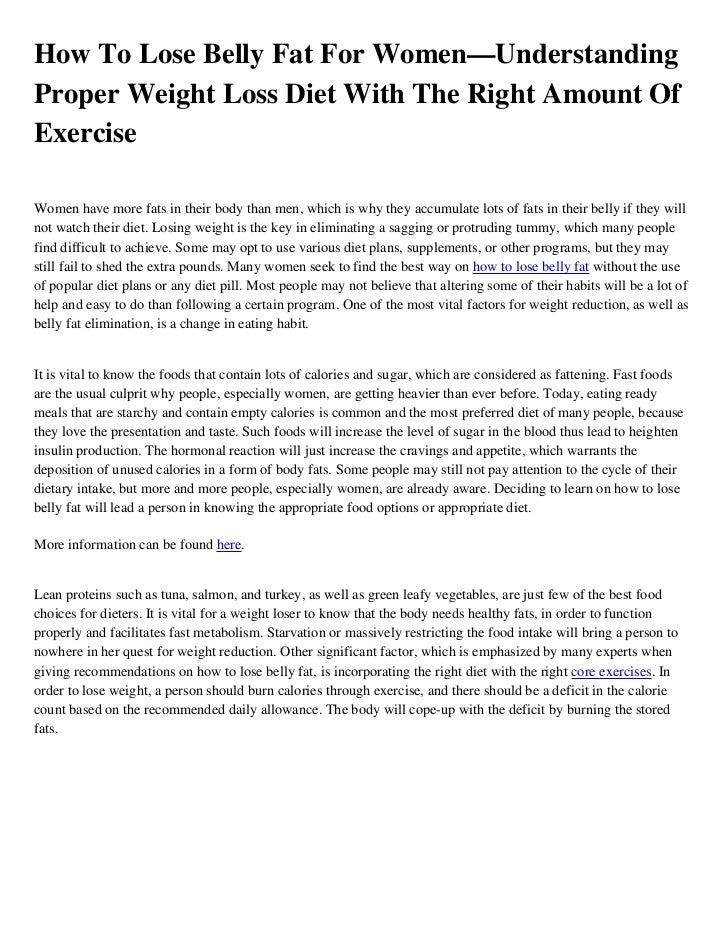 How To Lose Belly Fat For Women—Understanding Proper Weight Loss Diet With The Right Amount Of Exercise

Women have more fats in their body than men, which is why they accumulate lots of fats in their belly if they will not watch their diet. Losing weight is the key in eliminating a sagging or protruding tummy, which many people find difficult to achieve. Some may opt to use various diet plans, supplements, or other programs, but they may still fail to shed the extra pounds. Many women seek to find the best way on how to lose belly fat without the use of popular diet plans or any diet pill. Most people may not believe that altering some of their habits will be a lot of help and easy to do than following a certain program. One of the most vital factors for weight reduction, as well as belly fat elimination, is a change in eating habit.

It is vital to know the foods that contain lots of calories and sugar, which are considered as fattening. Fast foods are the usual culprit why people, especially women, are getting heavier than ever before. Today, eating ready meals that are starchy and contain empty calories is common and the most preferred diet of many people, because they love the presentation and taste. Such foods will increase the level of sugar in the blood thus lead to heighten insulin production. The hormonal reaction will just increase the cravings and appetite, which warrants the deposition of unused calories in a form of body fats. Some people may still not pay attention to the cycle of their dietary intake, but more and more people, especially women, are already aware. Deciding to learn on how to lose belly fat will lead a person in knowing the appropriate food options or appropriate diet.

More information can be found here.

Lean proteins such as tuna, salmon, and turkey, as well as green leafy vegetables, are just few of the best food choices for dieters. It is vital for a weight loser to know that the body needs healthy fats, in order to function properly and facilitates fast metabolism. Starvation or massively restricting the food intake will bring a person to nowhere in her quest for weight reduction. Other significant factor, which is emphasized by many experts when giving recommendations on how to lose belly fat, is incorporating the right diet with the right core exercises. In order to lose weight, a person should burn calories through exercise, and there should be a deficit in the calorie count based on the recommended daily allowance. The body will cope-up with the deficit by burning the stored fats.